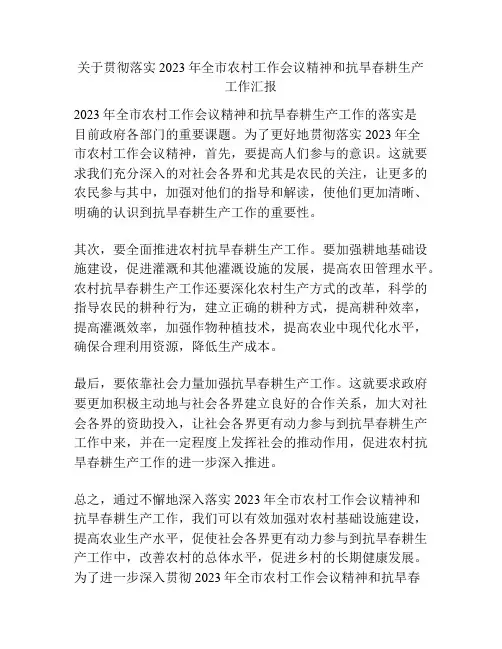 关于贯彻落实 2023 年全市农村工作会议精神和抗旱春耕生产工作汇报

2023 年全市农村工作会议精神和抗旱春耕生产工作的落实是目前政府各部门的重要课题。为了更好地贯彻落实 2023 年全市农村工作会议精神，首先，要提高人们参与的意识。这就要求我们充分深入的对社会各界和尤其是农民的关注，让更多的农民参与其中，加强对他们的指导和解读，使他们更加清晰、明确的认识到抗旱春耕生产工作的重要性。

其次，要全面推进农村抗旱春耕生产工作。要加强耕地基础设施建设，促进灌溉和其他灌溉设施的发展，提高农田管理水平。农村抗旱春耕生产工作还要深化农村生产方式的改革，科学的指导农民的耕种行为，建立正确的耕种方式，提高耕种效率，提高灌溉效率，加强作物种植技术，提高农业中现代化水平，确保合理利用资源，降低生产成本。

最后，要依靠社会力量加强抗旱春耕生产工作。这就要求政府要更加积极主动地与社会各界建立良好的合作关系，加大对社会各界的资助投入，让社会各界更有动力参与到抗旱春耕生产工作中来，并在一定程度上发挥社会的推动作用，促进农村抗旱春耕生产工作的进一步深入推进。

总之，通过不懈地深入落实 2023 年全市农村工作会议精神和抗旱春耕生产工作，我们可以有效加强对农村基础设施建设，提高农业生产水平，促使社会各界更有动力参与到抗旱春耕生产工作中，改善农村的总体水平，促进乡村的长期健康发展。为了进一步深入贯彻 2023 年全市农村工作会议精神和抗旱春